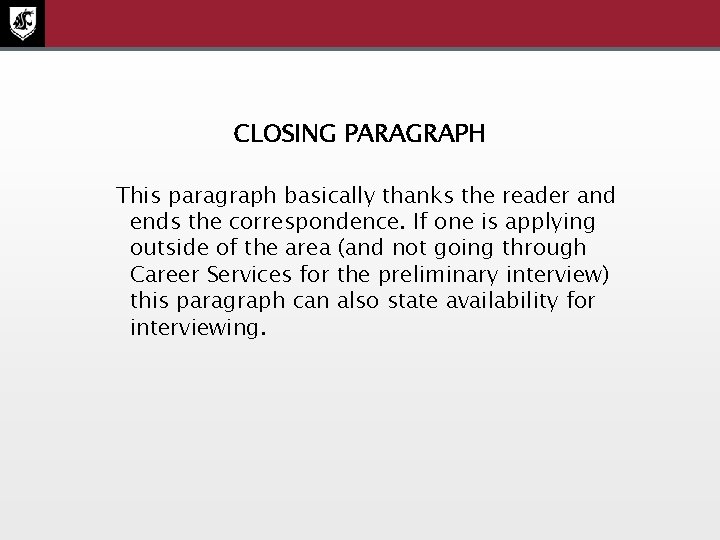 CLOSING PARAGRAPH

This paragraph basically thanks the reader and ends the correspondence. If one is applying outside of the area (and not going through Career Services for the preliminary interview) this paragraph can also state availability for interviewing.